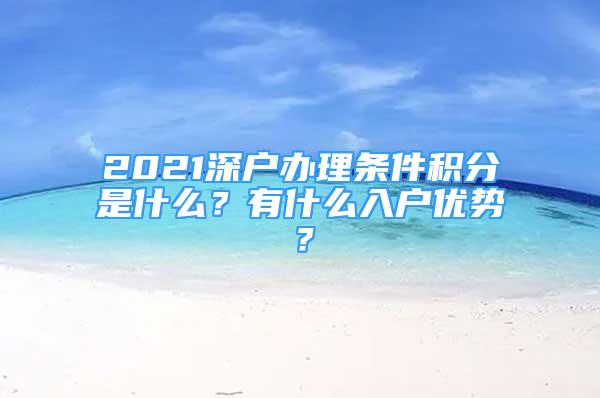 2021深户办理条件积分是什么？有什么入户优势？